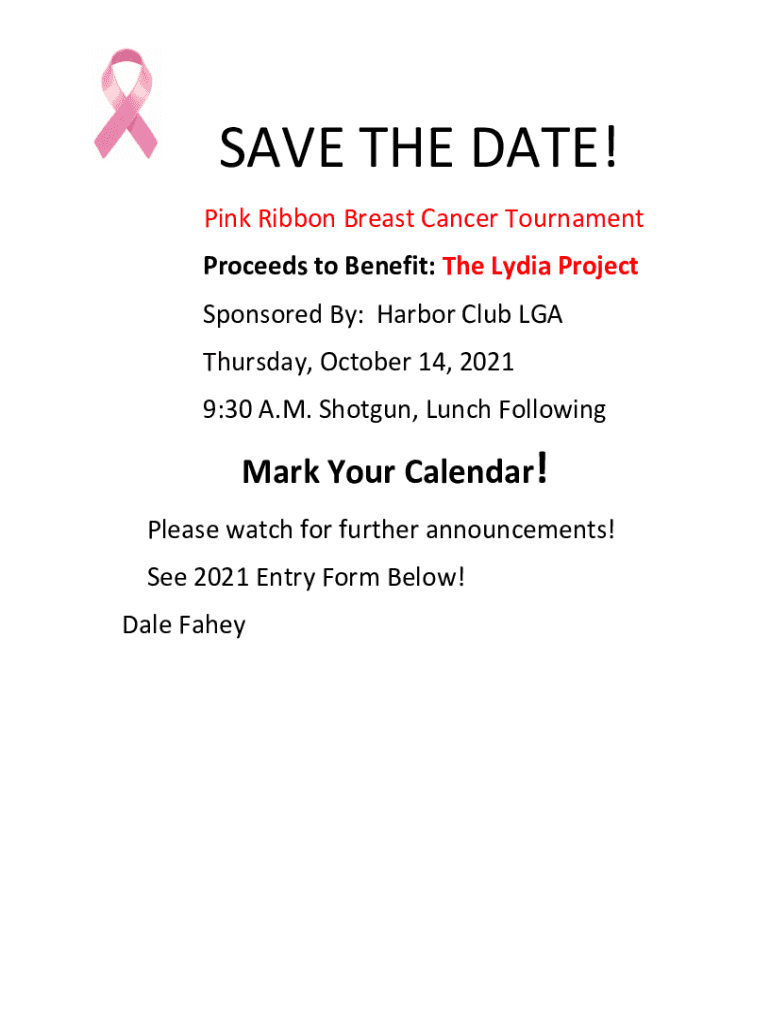 SAVE THE DATE!

Pink Ribbon Breast Cancer Tournament

Proceeds to Benefit: The Lydia Project

Sponsored By: Harbor Club LGA

Thursday, October 14, 2021

9:30 A.M. Shotgun, Lunch Following

Mark Your Calendar!

Please watch for further announcements!

See 2021 Entry Form Below!

Dale Fahey